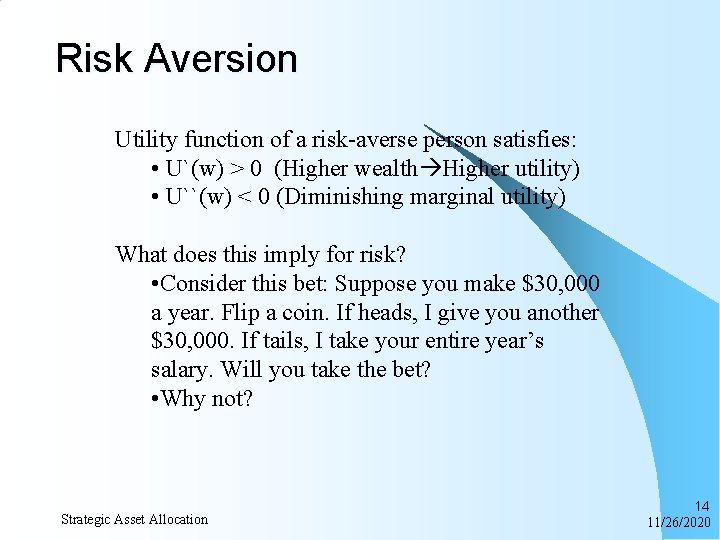 Risk Aversion

Utility function of a risk-averse person satisfies:
• U`(w) > 0 (Higher wealth→Higher utility)
• U``(w) < 0 (Diminishing marginal utility)

What does this imply for risk?
•Consider this bet: Suppose you make $30,000 a year. Flip a coin. If heads, I give you another $30,000. If tails, I take your entire year's salary. Will you take the bet?
•Why not?

Strategic Asset Allocation

14
11/26/2020